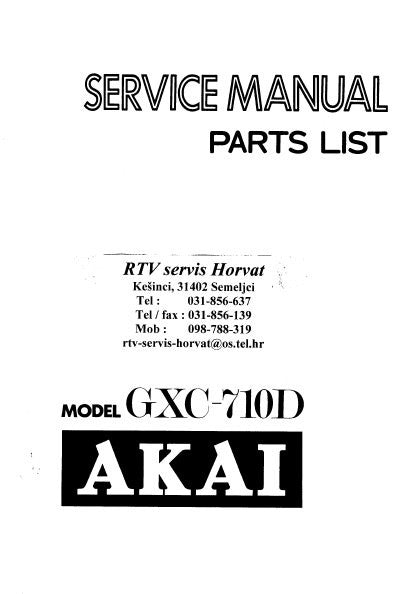 SERVICE MANUAL
PARTS LIST

RTV servis Horvat
Kešinci, 31402 Semeljci
Tel : 031-856-637
Tel / fax : 031-856-139
Mob : 098-788-319
rtv-servis-horvat@os.tel.hr

MODEL GXC-710D

AKAI